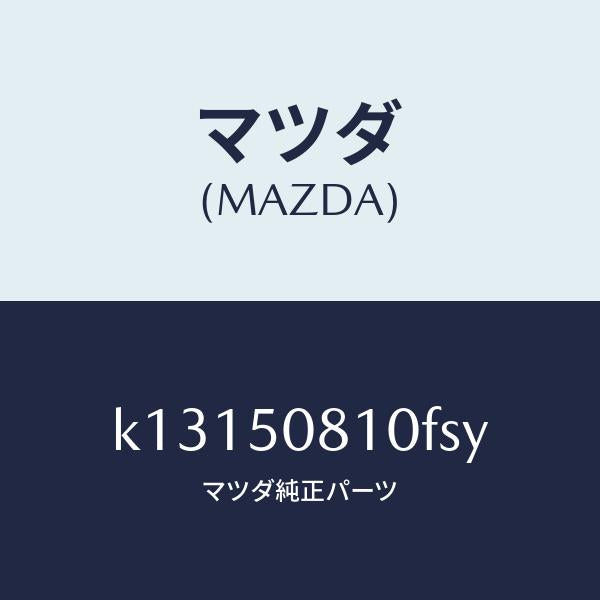 マツダ
(MAZDA)

k13150810fsy
マツダ純正パーツ